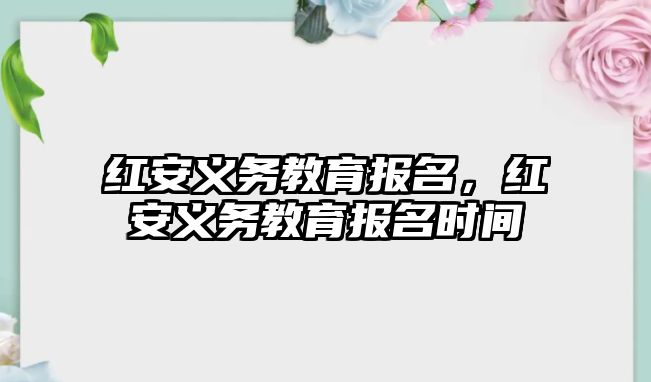 红安义务教育报名，红安义务教育报名时间